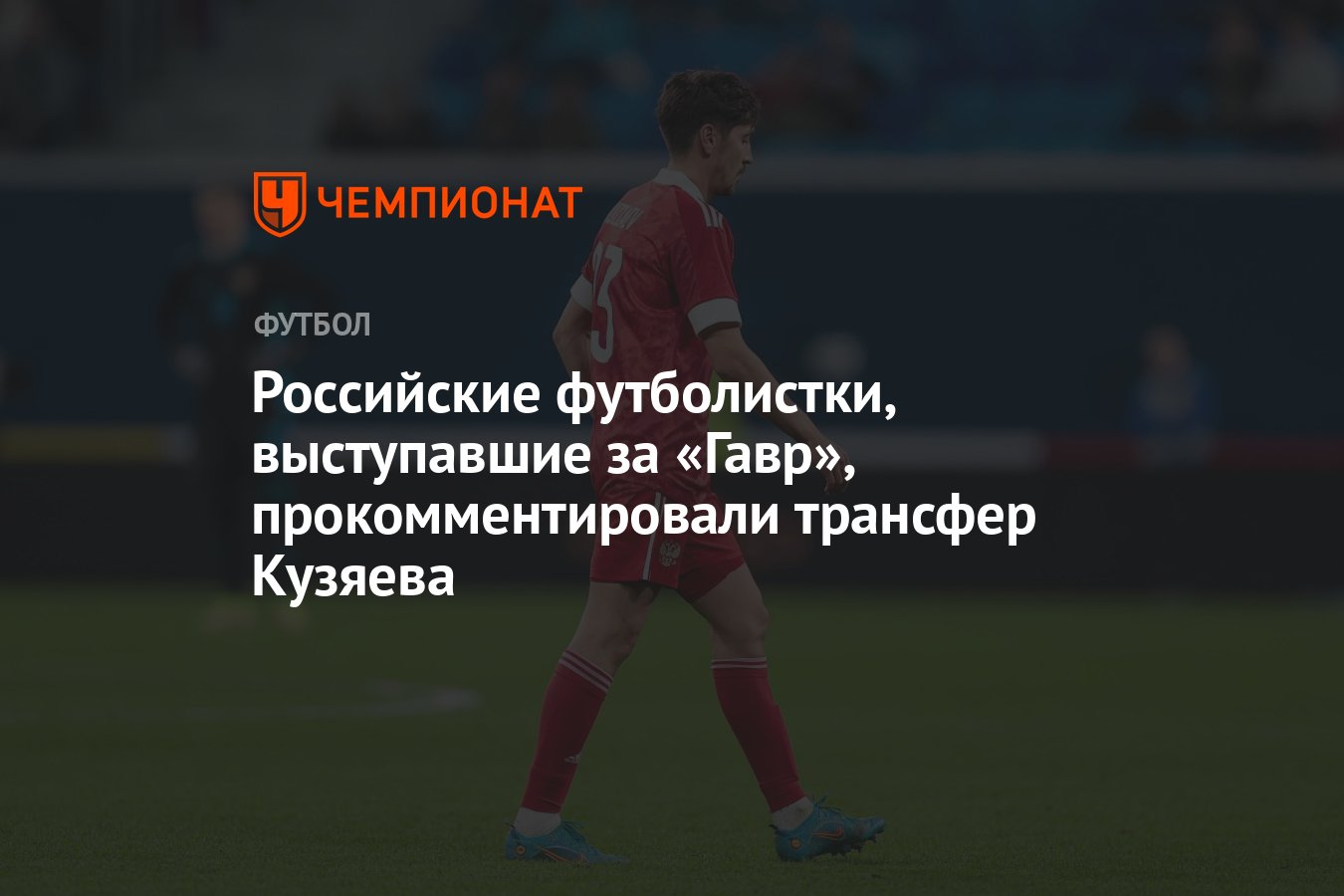 ЧЕМПИОНАТ

ФУТБОЛ

Российские футболистки, выступавшие за «Гавр», прокомментировали трансфер Кузяева